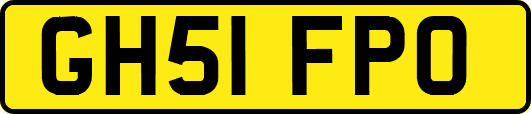 GH51 FPO